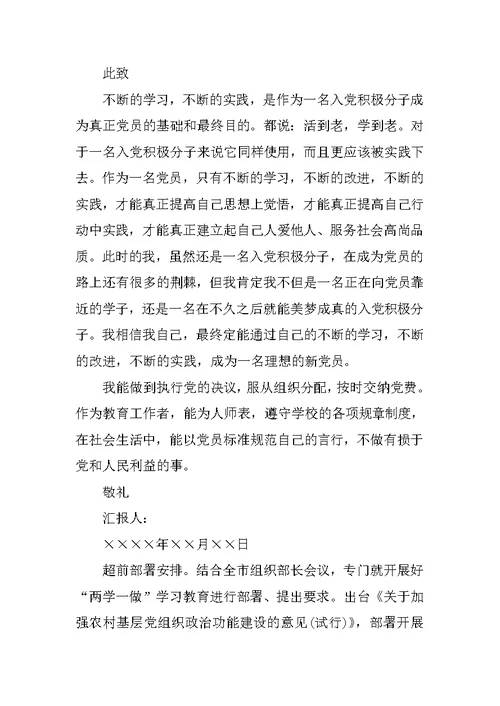 此致

不断的学习，不断的实践，是作为一名入党积极分子成为真正党员的基础和最终目的。都说：活到老，学到老。对于一名入党积极分子来说它同样使用，而且更应该被实践下去。作为一名党员，只有不断的学习，不断的改进，不断的实践，才能真正提高自己思想上觉悟，才能真正提高自己行动中实践，才能真正建立起自己人爱他人、服务社会高尚品质。此时的我，虽然还是一名入党积极分子，在成为党员的路上还有很多的荆棘，但我肯定我不但是一名正在向党员靠近的学子，还是一名在不久之后就能美梦成真的入党积极分子。我相信我自己，最终定能通过自己的不断的学习，不断的改进，不断的实践，成为一名理想的新党员。

我能做到执行党的决议，服从组织分配，按时交纳党费。作为教育工作者，能为人师表，遵守学校的各项规章制度，在社会生活中，能以党员标准规范自己的言行，不做有损于党和人民利益的事。

敬礼

汇报人：

××××年××月××日

超前部署安排。结合全市组织部长会议，专门就开展好“两学一做”学习教育进行部署、提出要求。出台《关于加强农村基层党组织政治功能建设的意见(试行)》，部署开展